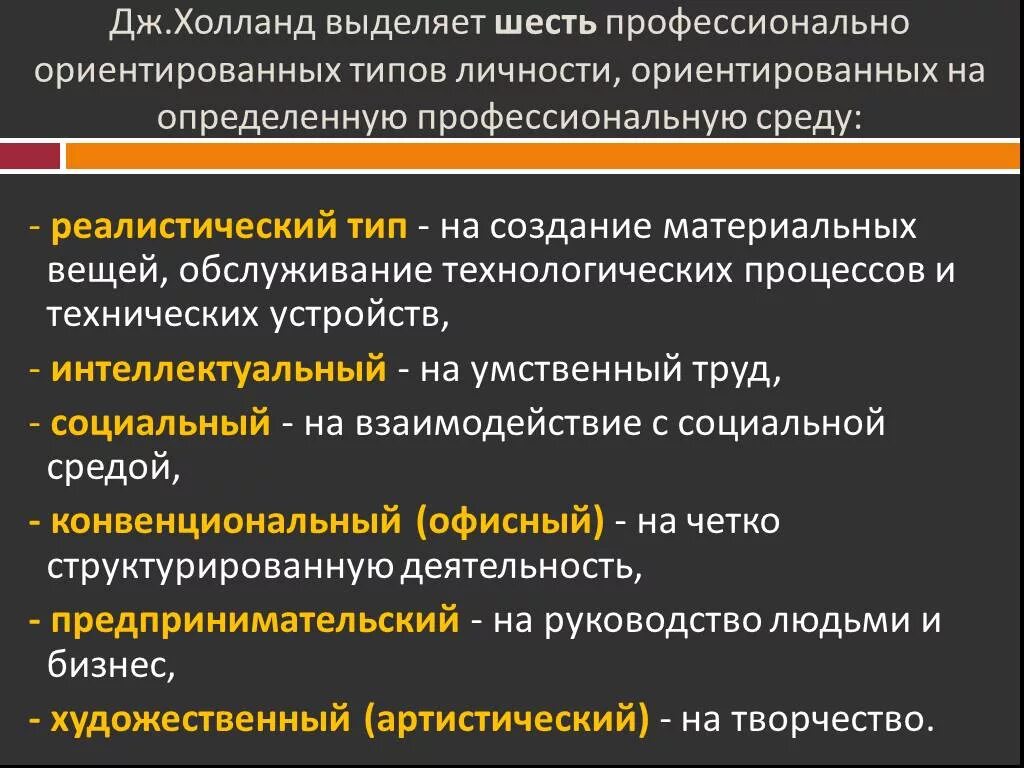 Дж.Холланд выделяет шесть профессионально ориентированных типов личности, ориентированных на определенную профессиональную среду:

- реалистический тип - на создание материальных вещей, обслуживание технологических процессов и технических устройств,

- интеллектуальный - на умственный труд,

- социальный - на взаимодействие с социальной средой,

- конвенциональный (офисный) - на четко структурированную деятельность,

- предпринимательский - на руководство людьми и бизнес,

- художественный (артистический) - на творчество.